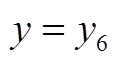 $y = y_6$